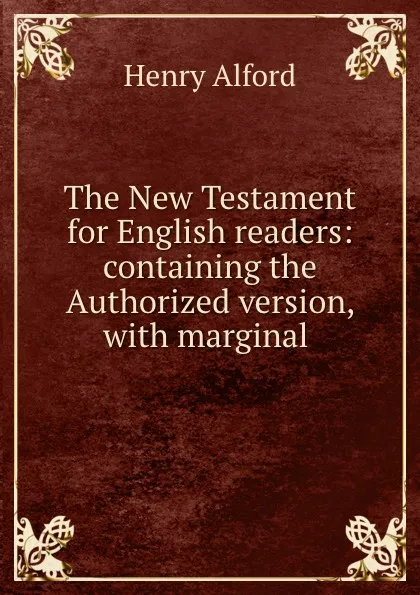 Henry Alford

The New Testament for English readers: containing the Authorized version, with marginal